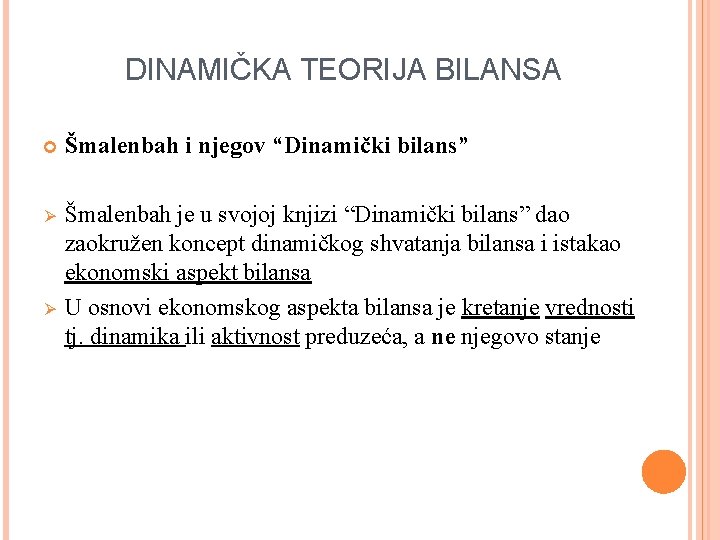 DINAMIČKA TEORIJA BILANSA

Šmalenbah i njegov “Dinamički bilans”

Šmalenbah je u svojoj knjizi “Dinamički bilans” dao zaokružen koncept dinamičkog shvatanja bilansa i istakao ekonomski aspekt bilansa

U osnovi ekonomskog aspekta bilansa je kretanje vrednosti tj. dinamika ili aktivnost preduzeća, a ne njegovo stanje